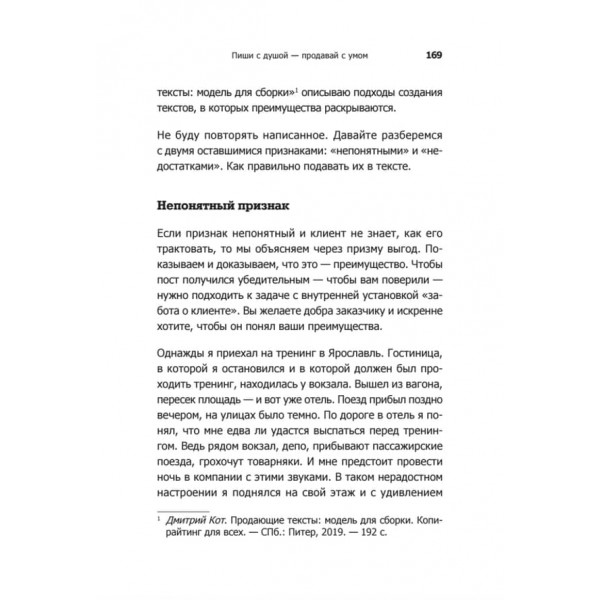 Пиши с душой — продавай с умом 169

тексты: модель для сборки»$^1$ описываю подходы создания текстов, в которых преимущества раскрываются.

Не буду повторять написанное. Давайте разберемся с двумя оставшимися признаками: «непонятными» и «недостатками». Как правильно подавать их в тексте.

Непонятный признак

Если признак непонятный и клиент не знает, как его трактовать, то мы объясняем через призму выгод. Показываем и доказываем, что это — преимущество. Чтобы пост получился убедительным — чтобы вам поверили — нужно подходить к задаче с внутренней установкой «забота о клиенте». Вы желаете добра заказчику и искренне хотите, чтобы он понял ваши преимущества.

Однажды я приехал на тренинг в Ярославль. Гостиница, в которой я остановился и в которой должен был проходить тренинг, находилась у вокзала. Вышел из вагона, пересек площадь — и вот уже отель. Поезд прибыл поздно вечером, на улицах было темно. По дороге в отель я понял, что мне едва ли удастся выспаться перед тренингом. Ведь рядом вокзал, депо, прибывают пассажирские поезда, грохочут товарняки. И мне предстоит провести ночь в компании с этими звуками. В таком нерадостном настроении я поднялся на свой этаж и с удивлением

$^1$ Дмитрий Кот. Продающие тексты: модель для сборки. Копирайтинг для всех. — СПб.: Питер, 2019. — 192 с.